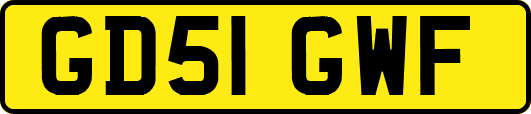 GD51 GWF